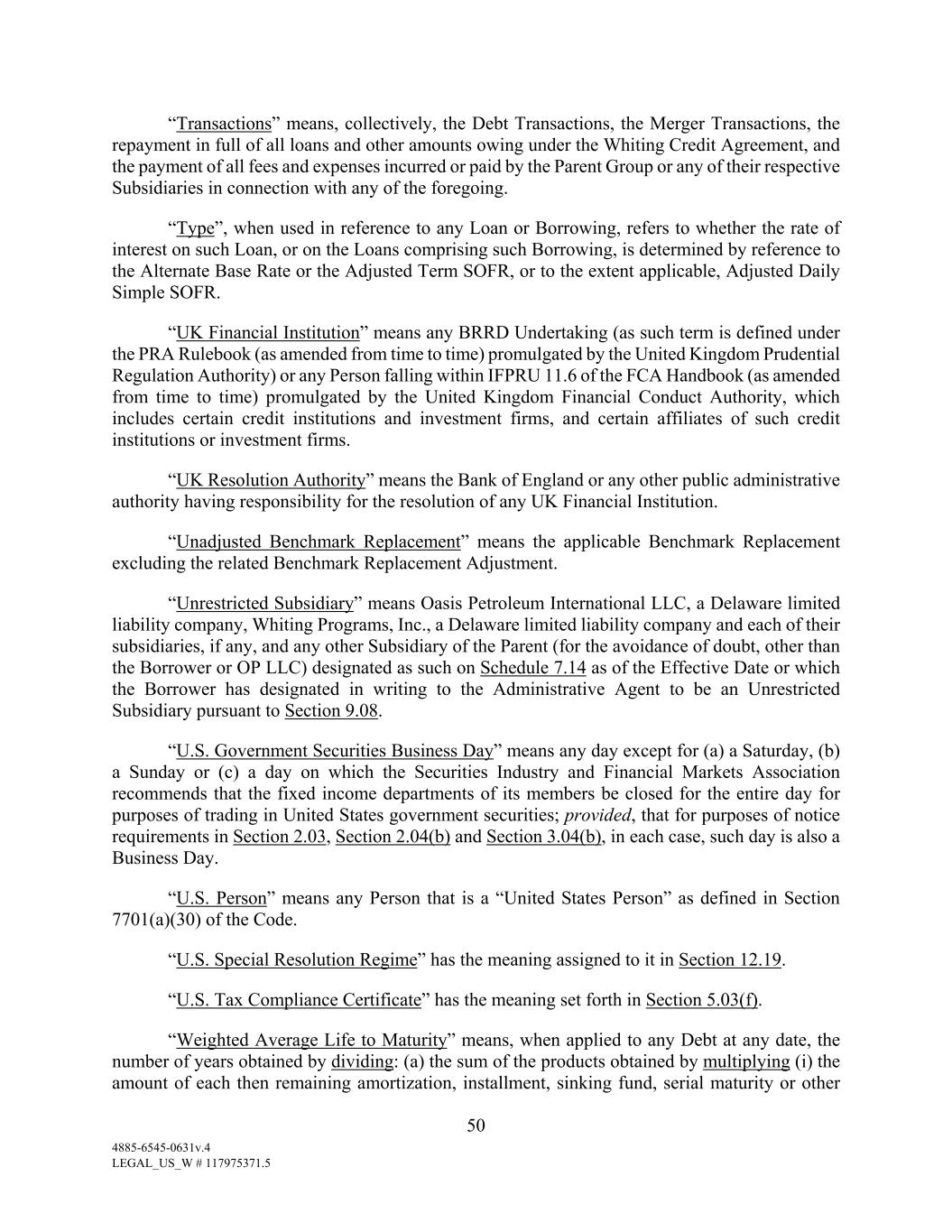 “Transactions” means, collectively, the Debt Transactions, the Merger Transactions, the repayment in full of all loans and other amounts owing under the Whiting Credit Agreement, and the payment of all fees and expenses incurred or paid by the Parent Group or any of their respective Subsidiaries in connection with any of the foregoing.

“Type”, when used in reference to any Loan or Borrowing, refers to whether the rate of interest on such Loan, or on the Loans comprising such Borrowing, is determined by reference to the Alternate Base Rate or the Adjusted Term SOFR, or to the extent applicable, Adjusted Daily Simple SOFR.

“UK Financial Institution” means any BRRD Undertaking (as such term is defined under the PRA Rulebook (as amended from time to time) promulgated by the United Kingdom Prudential Regulation Authority) or any Person falling within IFPRU 11.6 of the FCA Handbook (as amended from time to time) promulgated by the United Kingdom Financial Conduct Authority, which includes certain credit institutions and investment firms, and certain affiliates of such credit institutions or investment firms.

“UK Resolution Authority” means the Bank of England or any other public administrative authority having responsibility for the resolution of any UK Financial Institution.

“Unadjusted Benchmark Replacement” means the applicable Benchmark Replacement excluding the related Benchmark Replacement Adjustment.

“Unrestricted Subsidiary” means Oasis Petroleum International LLC, a Delaware limited liability company, Whiting Programs, Inc., a Delaware limited liability company and each of their subsidiaries, if any, and any other Subsidiary of the Parent (for the avoidance of doubt, other than the Borrower or OP LLC) designated as such on Schedule 7.14 as of the Effective Date or which the Borrower has designated in writing to the Administrative Agent to be an Unrestricted Subsidiary pursuant to Section 9.08.

“U.S. Government Securities Business Day” means any day except for (a) a Saturday, (b) a Sunday or (c) a day on which the Securities Industry and Financial Markets Association recommends that the fixed income departments of its members be closed for the entire day for purposes of trading in United States government securities; provided, that for purposes of notice requirements in Section 2.03, Section 2.04(b) and Section 3.04(b), in each case, such day is also a Business Day.

“U.S. Person” means any Person that is a “United States Person” as defined in Section 7701(a)(30) of the Code.

“U.S. Special Resolution Regime” has the meaning assigned to it in Section 12.19.

“U.S. Tax Compliance Certificate” has the meaning set forth in Section 5.03(f).

“Weighted Average Life to Maturity” means, when applied to any Debt at any date, the number of years obtained by dividing: (a) the sum of the products obtained by multiplying (i) the amount of each then remaining amortization, installment, sinking fund, serial maturity or other

50

4885-6545-0631v.4
LEGAL_US_W # 117975371.5